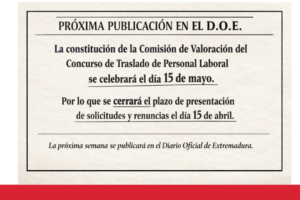 PRÓXIMA PUBLICACIÓN EN EL D.O.E.

La constitución de la Comisión de Valoración del Concurso de Traslado de Personal Laboral se celebrará el día 15 de mayo.

Por lo que se cerrará el plazo de presentación de solicitudes y renuncias el día 15 de abril.

La próxima semana se publicará en el Diario Oficial de Extremadura.